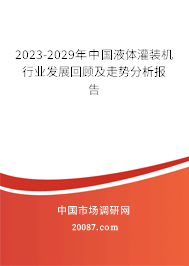 2023-2029年中国液体灌装机行业发展回顾及走势分析报告

中国市场调研网

20087.com